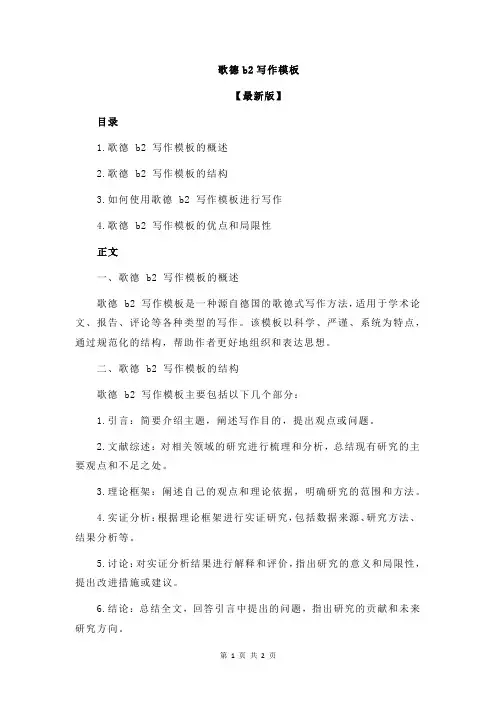 歌德 b2 写作模板

【最新版】

目录

1.歌德 b2 写作模板的概述

2.歌德 b2 写作模板的结构

3.如何使用歌德 b2 写作模板进行写作

4.歌德 b2 写作模板的优点和局限性

正文

一、歌德 b2 写作模板的概述

歌德 b2 写作模板是一种源自德国的歌德式写作方法，适用于学术论文、报告、评论等各种类型的写作。该模板以科学、严谨、系统为特点，通过规范化的结构，帮助作者更好地组织和表达思想。

二、歌德 b2 写作模板的结构

歌德 b2 写作模板主要包括以下几个部分：

1.引言：简要介绍主题，阐述写作目的，提出观点或问题。

2.文献综述：对相关领域的研究进行梳理和分析，总结现有研究的主要观点和不足之处。

3.理论框架：阐述自己的观点和理论依据，明确研究的范围和方法。

4.实证分析：根据理论框架进行实证研究，包括数据来源、研究方法、结果分析等。

5.讨论：对实证分析结果进行解释和评价，指出研究的意义和局限性，提出改进措施或建议。

6.结论：总结全文，回答引言中提出的问题，指出研究的贡献和未来研究方向。

第 1 页 共 2 页